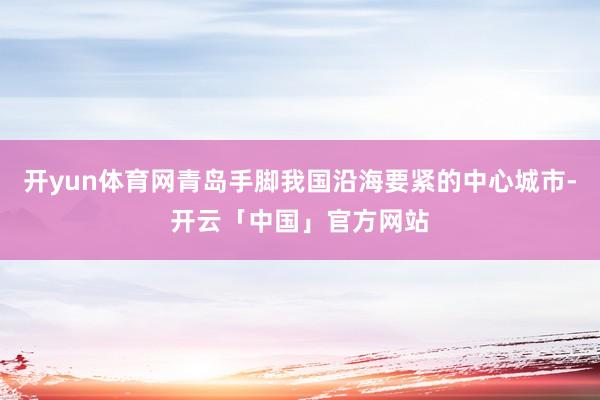 开yun体育网青岛手脚我国沿海要紧的中心城市-开云「中国」官方网站